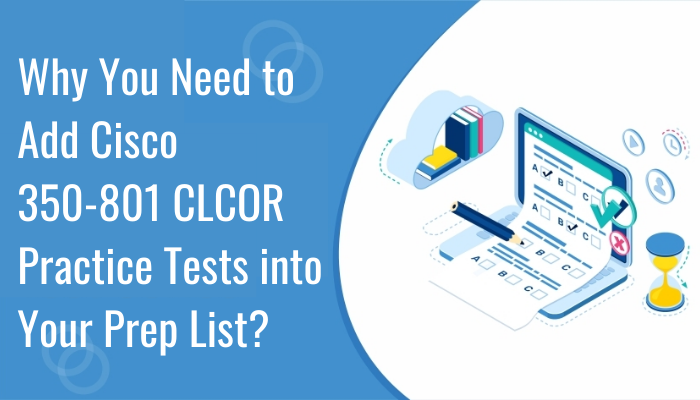 Why You Need to Add Cisco 350-801 CLCOR Practice Tests into Your Prep List?

A B C
A B C
A B C
A B C